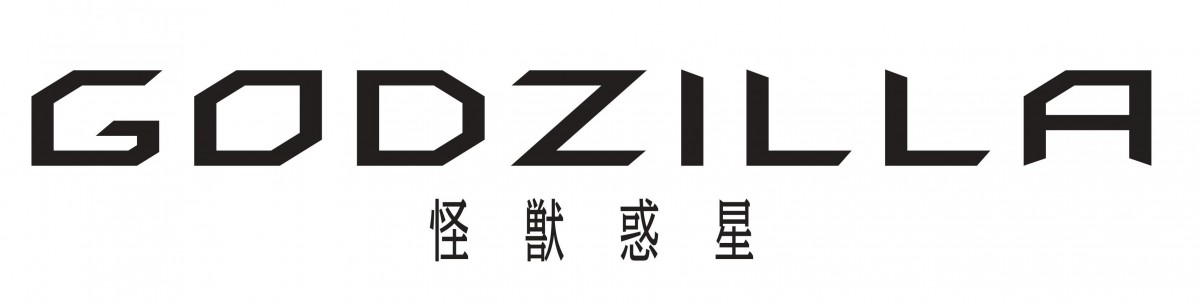 GODZILLA
怪獣惑星